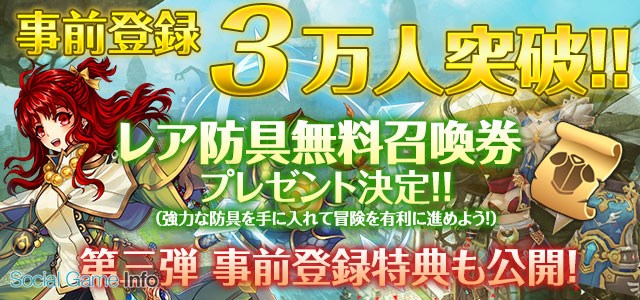 事前登録 3万人突破!!

レア防具無料召喚券
プレゼント決定!!
(強力な防具を手に入れて冒険を有利に進めよう!)

第二弾 事前登録特典も公開!

Social Game Info